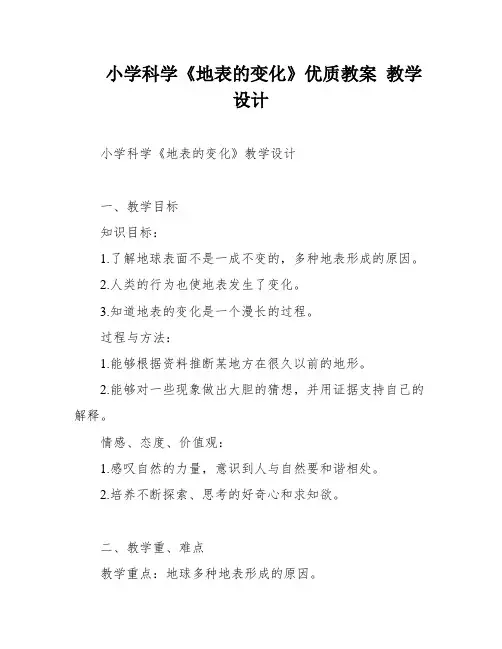 小学科学《地表的变化》优质教案 教学设计

小学科学《地表的变化》教学设计

一、教学目标

知识目标：

1.了解地球表面不是一成不变的，多种地表形成的原因。

2.人类的行为也使地表发生了变化。

3.知道地表的变化是一个漫长的过程。

过程与方法：

1.能够根据资料推断某地方在很久以前的地形。

2.能够对一些现象做出大胆的猜想，并用证据支持自己的解释。

情感、态度、价值观：

1.感叹自然的力量，意识到人与自然要和谐相处。

2.培养不断探索、思考的好奇心和求知欲。

二、教学重、难点

教学重点：地球多种地表形成的原因。